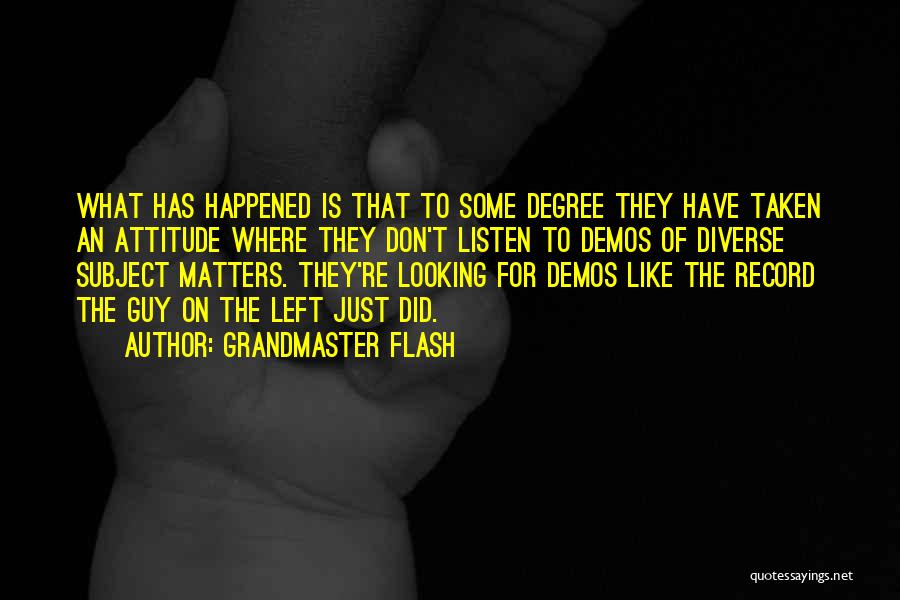 WHAT HAS HAPPENED IS THAT TO SOME DEGREE THEY HAVE TAKEN AN ATTITUDE WHERE THEY DON'T LISTEN TO DEMOS OF DIVERSE SUBJECT MATTERS. THEY'RE LOOKING FOR DEMOS LIKE THE RECORD THE GUY ON THE LEFT JUST DID.
AUTHOR: GRANDMASTER FLASH

quotessayings.net